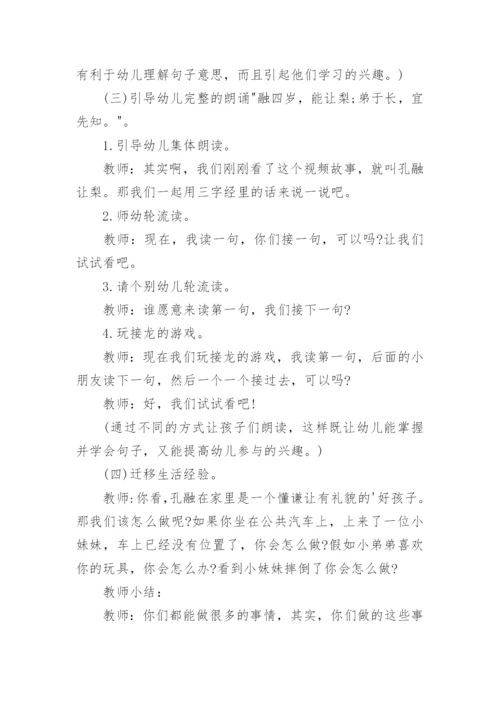 有利于幼儿理解句子意思，而且引起他们学习的兴趣。)

(三)引导幼儿完整的朗诵"融四岁，能让梨;弟于长，宜先知。"。

1.引导幼儿集体朗读。

教师：其实啊，我们刚刚看了这个视频故事，就叫孔融让梨。那我们一起用三字经里的话来说一说吧。

2.师幼轮流读。

教师：现在，我读一句，你们接一句，可以吗?让我们试试看吧。

3.请个别幼儿轮流读。

教师：谁愿意来读第一句，我们接下一句?

4.玩接龙的游戏。

教师：现在我们玩接龙的游戏，我读第一句，后面的小朋友读下一句，然后一个一个接过去，可以吗?

教师：好，我们试试看吧!

(通过不同的方式让孩子们朗读，这样既让幼儿能掌握并学会句子，又能提高幼儿参与的兴趣。)

(四)迁移生活经验。

教师:你看,孔融在家里是一个懂谦让有礼貌的'好孩子。那我们该怎么做呢?如果你坐在公共汽车上，上来了一位小妹妹，车上已经没有位置了，你会怎么做?假如小弟弟喜欢你的玩具，你会怎么办?看到小妹妹摔倒了你会怎么做?

教师小结：

教师：你们都能做很多的事情，其实，你们做的这些事